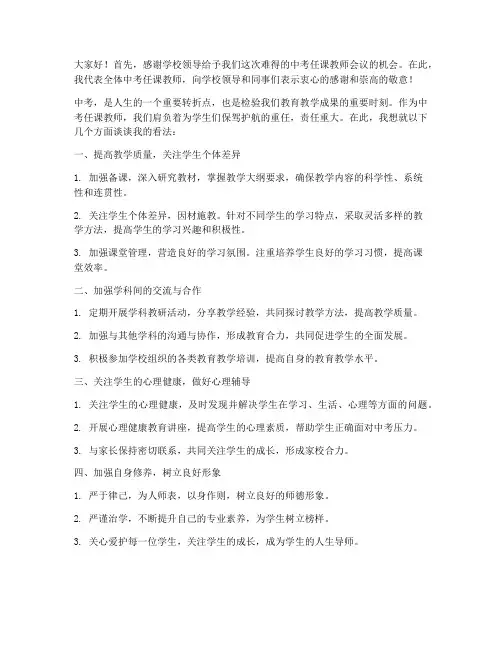 大家好！首先，感谢学校领导给予我们这次难得的中考任课教师会议的机会。在此，我代表全体中考任课教师，向学校领导和同事们表示衷心的感谢和崇高的敬意！

中考，是人生的一个重要转折点，也是检验我们教育教学成果的重要时刻。作为中考任课教师，我们肩负着为学生们保驾护航的重任，责任重大。在此，我想就以下几个方面谈谈我的看法：

一、提高教学质量，关注学生个体差异

1. 加强备课，深入研究教材，掌握教学大纲要求，确保教学内容的科学性、系统性和连贯性。

2. 关注学生个体差异，因材施教。针对不同学生的学习特点，采取灵活多样的教学方法，提高学生的学习兴趣和积极性。

3. 加强课堂管理，营造良好的学习氛围。注重培养学生良好的学习习惯，提高课堂效率。

二、加强学科间的交流与合作

1. 定期开展学科教研活动，分享教学经验，共同探讨教学方法，提高教学质量。

2. 加强与其他学科的沟通与协作，形成教育合力，共同促进学生的全面发展。

3. 积极参加学校组织的各类教育教学培训，提高自身的教育教学水平。

三、关注学生的心理健康，做好心理辅导

1. 关注学生的心理健康，及时发现并解决学生在学习、生活、心理等方面的问题。

2. 开展心理健康教育讲座，提高学生的心理素质，帮助学生正确面对中考压力。

3. 与家长保持密切联系，共同关注学生的成长，形成家校合力。

四、加强自身修养，树立良好形象

1. 严于律己，为人师表，以身作则，树立良好的师德形象。

2. 严谨治学，不断提升自己的专业素养，为学生树立榜样。

3. 关心爱护每一位学生，关注学生的成长，成为学生的人生导师。